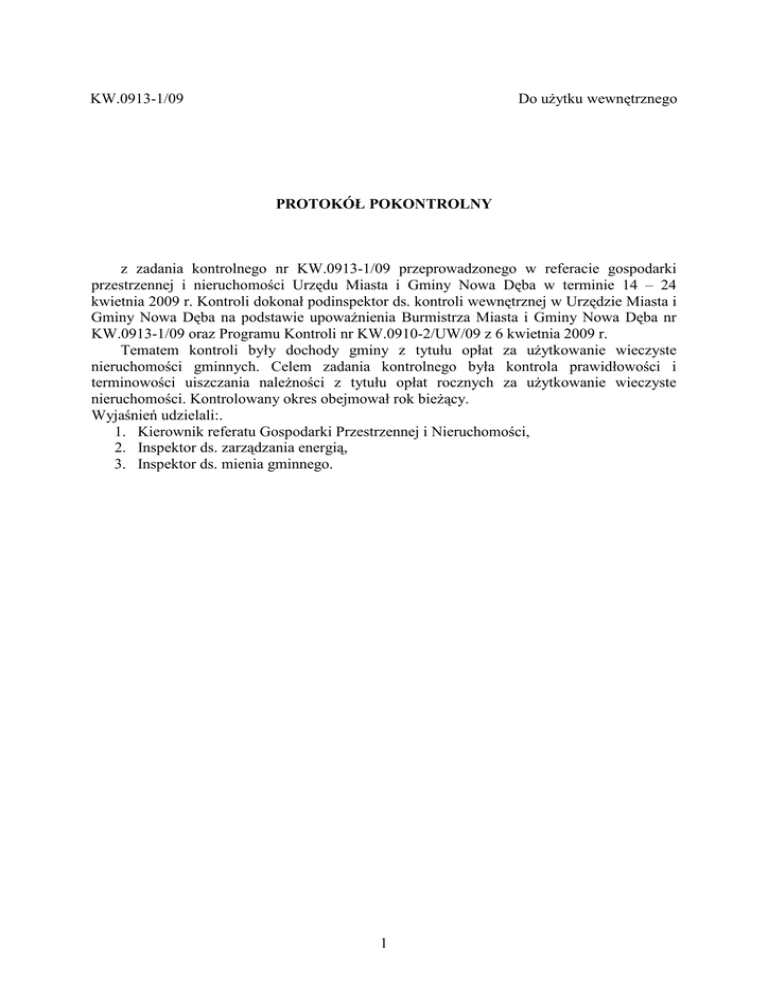 KW.0913-1/09 Do użytku wewnętrznego

PROTOKÓŁ POKONTROLNY

z zadania kontrolnego nr KW.0913-1/09 przeprowadzonego w referacie gospodarki przestrzennej i nieruchomości Urzędu Miasta i Gminy Nowa Dęba w terminie 14 – 24 kwietnia 2009 r. Kontroli dokonał podinspektor ds. kontroli wewnętrznej w Urzędzie Miasta i Gminy Nowa Dęba na podstawie upoważnienia Burmistrza Miasta i Gminy Nowa Dęba nr KW.0913-1/09 oraz Programu Kontroli nr KW.0910-2/UW/09 z 6 kwietnia 2009 r.

Tematem kontroli były dochody gminy z tytułu opłat za użytkowanie wieczyste nieruchomości gminnych. Celem zadania kontrolnego była kontrola prawidłowości i terminowości uiszczania należności z tytułu opłat rocznych za użytkowanie wieczyste nieruchomości. Kontrolowany okres obejmował rok bieżący.
Wyjaśnień udzielali:.
1. Kierownik referatu Gospodarki Przestrzennej i Nieruchomości,
2. Inspektor ds. zarządzania energią,
3. Inspektor ds. mienia gminnego.

1